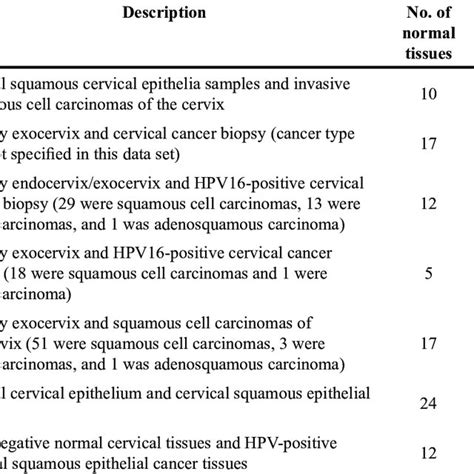 | Description | No. of normal tissues |
|---|---|
| l squamous cervical epithelia samples and invasive ous cell carcinomas of the cervix | 10 |
| y exocervix and cervical cancer biopsy (cancer type t specified in this data set) | 17 |
| y endocervix/exocervix and HPV16-positive cervical biopsy (29 were squamous cell carcinomas, 13 were arcinomas, and 1 was adenosquamous carcinoma) | 12 |
| y exocervix and HPV16-positive cervical cancer (18 were squamous cell carcinomas and 1 were arcinoma) | 5 |
| y exocervix and squamous cell carcinomas of vix (51 were squamous cell carcinomas, 3 were arcinomas, and 1 was adenosquamous carcinoma) | 17 |
| l cervical epithelium and cervical squamous epithelial | 24 |
| egative normal cervical tissues and HPV-positive l squamous epithelial cancer tissues | 12 |